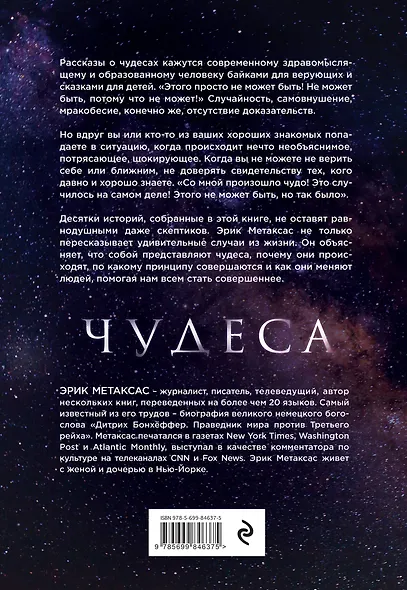 Рассказы о чудесах кажутся современному здравомыслящему и образованному человеку байками для верующих и сказками для детей. «Этого просто не может быть! Не может быть, потому что не может!» Случайность, самовнушение, мракобесие, конечно же, отсутствие доказательств.

Но вдруг вы или кто-то из ваших хороших знакомых попадаете в ситуацию, когда происходит нечто необъяснимое, потрясающее, шокирующее. Когда вы не можете не верить себе или ближним, не доверять свидетельству тех, кого давно и хорошо знаете. «Со мной произошло чудо! Это случилось на самом деле! Этого не может быть, но так было».

Десятки историй, собранные в этой книге, не оставят равнодушными даже скептиков. Эрик Метаксас не только пересказывает удивительные случаи из жизни. Он объясняет, что собой представляют чудеса, почему они происходят, по какому принципу совершаются и как они меняют людей, помогая нам всем стать совершеннее.

ЧУДЕСА

ЭРИК МЕТАКСАС – журналист, писатель, телеведущий, автор нескольких книг, переведенных на более чем 20 языков. Самый известный из его трудов – биография великого немецкого богослова «Дитрих Бонхёффер. Праведник мира против Третьего рейха». Метаксас печатался в газетах New York Times, Washington Post и Atlantic Monthly, выступал в качестве комментатора по культуре на телеканалах CNN и Fox News. Эрик Метаксас живет с женой и дочерью в Нью-Йорке.

ISBN 978-5-699-84637-5

9 785699 846375 >